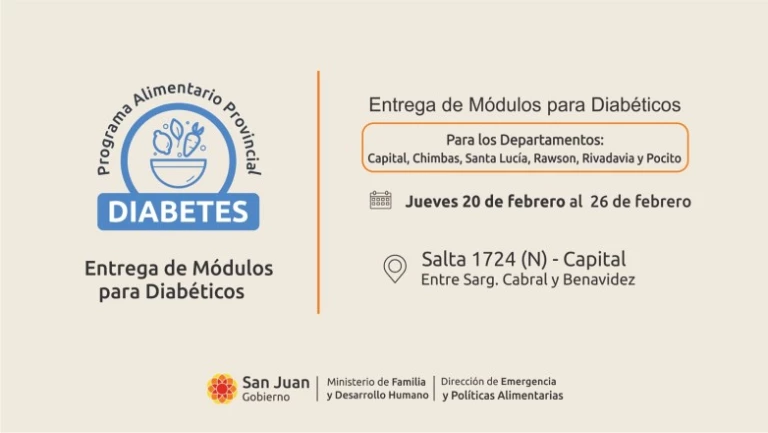 Programa Alimentario Provincial

DIABETES

Entrega de Módulos para Diabéticos

Entrega de Módulos para Diabéticos

Para los Departamentos:
Capital, Chimbas, Santa Lucía, Rawson, Rivadavia y Pocito

Jueves 20 de febrero al 26 de febrero

Salta 1724 (N) - Capital
Entre Sarg. Cabral y Benavidez

San Juan
Gobierno

Ministerio de Familia
y Desarrollo Humano

Dirección de Emergencia
y Políticas Alimentarias